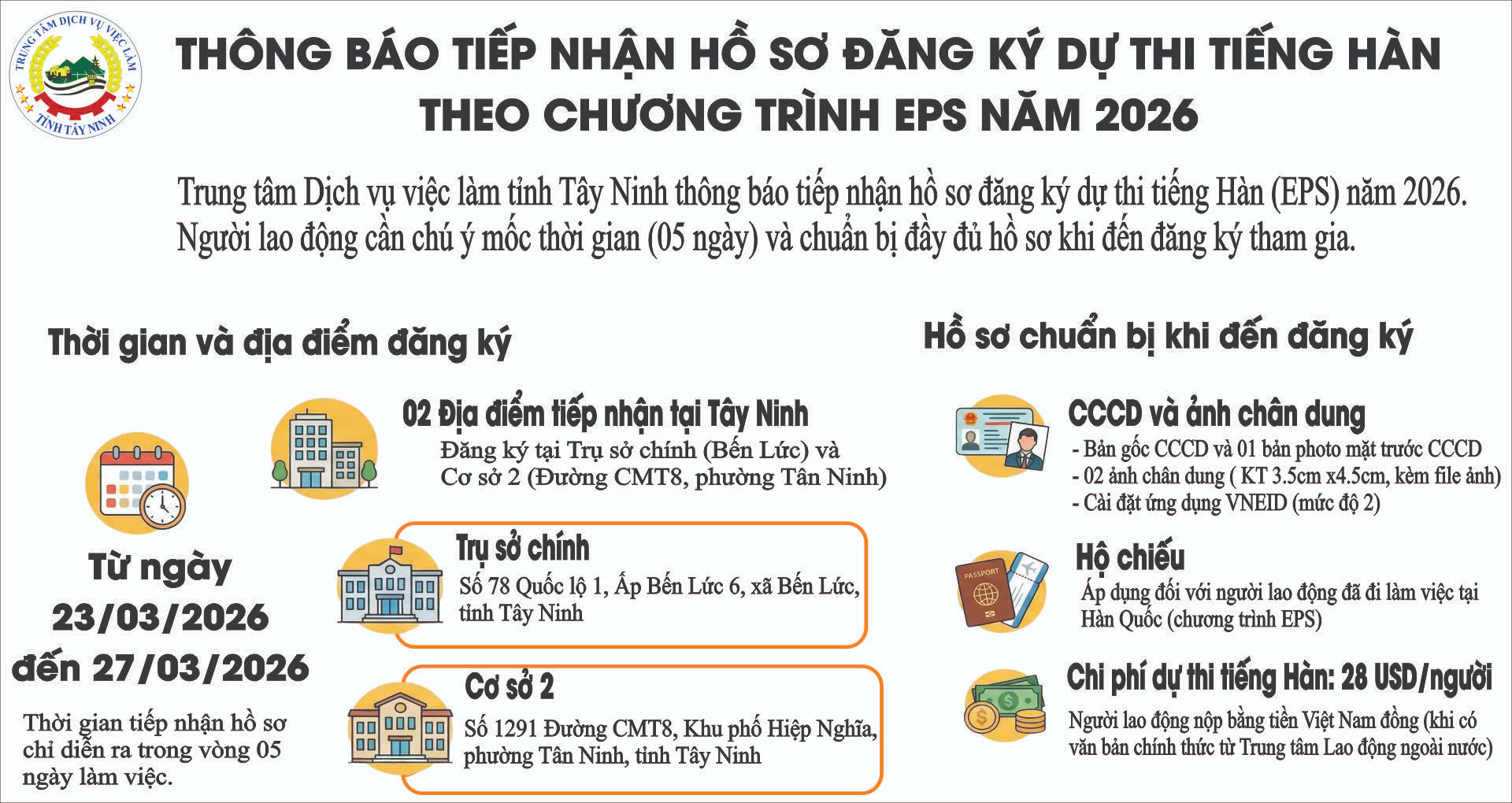 TRUNG TÂM DỊCH VỤ VIỆC LÀM
TỈNH TÂY NINH

THÔNG BÁO TIẾP NHẬN HỒ SƠ ĐĂNG KÝ DỰ THI TIẾNG HÀN
THEO CHƯƠNG TRÌNH EPS NĂM 2026

Trung tâm Dịch vụ việc làm tỉnh Tây Ninh thông báo tiếp nhận hồ sơ đăng ký dự thi tiếng Hàn (EPS) năm 2026. Người lao động cần chú ý mốc thời gian (05 ngày) và chuẩn bị đầy đủ hồ sơ khi đến đăng ký tham gia.

Thời gian và địa điểm đăng ký

Từ ngày
23/03/2026
đến 27/03/2026

Thời gian tiếp nhận hồ sơ chỉ diễn ra trong vòng 05 ngày làm việc.

02 Địa điểm tiếp nhận tại Tây Ninh
Đăng ký tại Trụ sở chính (Bến Lức) và Cơ sở 2 (Đường CMT8, phường Tân Ninh)

Trụ sở chính
Số 78 Quốc lộ 1, Ấp Bến Lức 6, xã Bến Lức, tỉnh Tây Ninh

Cơ sở 2
Số 1291 Đường CMT8, Khu phố Hiệp Nghĩa, phường Tân Ninh, tỉnh Tây Ninh

Hồ sơ chuẩn bị khi đến đăng ký

CCCD và ảnh chân dung
- Bản gốc CCCD và 01 bản photo mặt trước CCCD
- 02 ảnh chân dung ( KT 3.5cm x4.5cm, kèm file ảnh)
- Cài đặt ứng dụng VNEID (mức độ 2)

Hộ chiếu
Áp dụng đối với người lao động đã đi làm việc tại Hàn Quốc (chương trình EPS)

Chi phí dự thi tiếng Hàn: 28 USD/người
Người lao động nộp bằng tiền Việt Nam đồng (khi có văn bản chính thức từ Trung tâm Lao động ngoài nước)